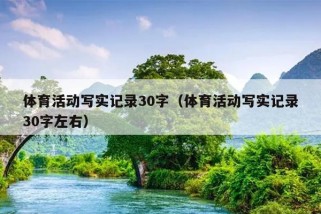 体育活动写实记录30字（体育活动写实记录30字左右）